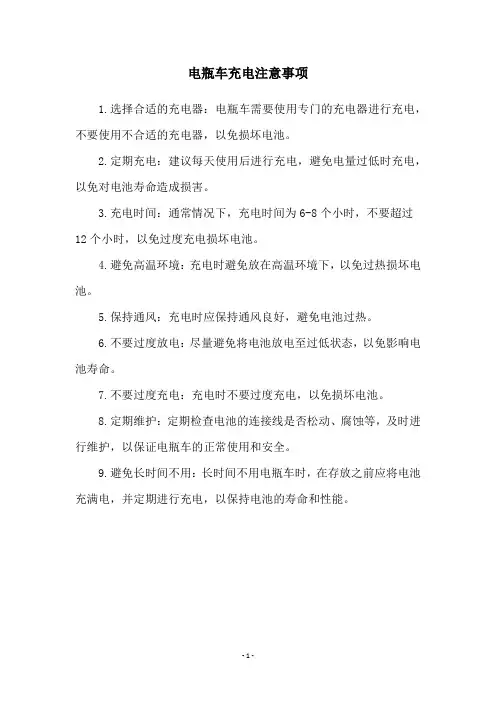 电瓶车充电注意事项

1.选择合适的充电器：电瓶车需要使用专门的充电器进行充电，不要使用不合适的充电器，以免损坏电池。

2.定期充电：建议每天使用后进行充电，避免电量过低时充电，以免对电池寿命造成损害。

3.充电时间：通常情况下，充电时间为6-8个小时，不要超过12个小时，以免过度充电损坏电池。

4.避免高温环境：充电时避免放在高温环境下，以免过热损坏电池。

5.保持通风：充电时应保持通风良好，避免电池过热。

6.不要过度放电：尽量避免将电池放电至过低状态，以免影响电池寿命。

7.不要过度充电：充电时不要过度充电，以免损坏电池。

8.定期维护：定期检查电池的连接线是否松动、腐蚀等，及时进行维护，以保证电瓶车的正常使用和安全。

9.避免长时间不用：长时间不用电瓶车时，在存放之前应将电池充满电，并定期进行充电，以保持电池的寿命和性能。

-1-